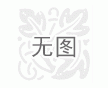 无图